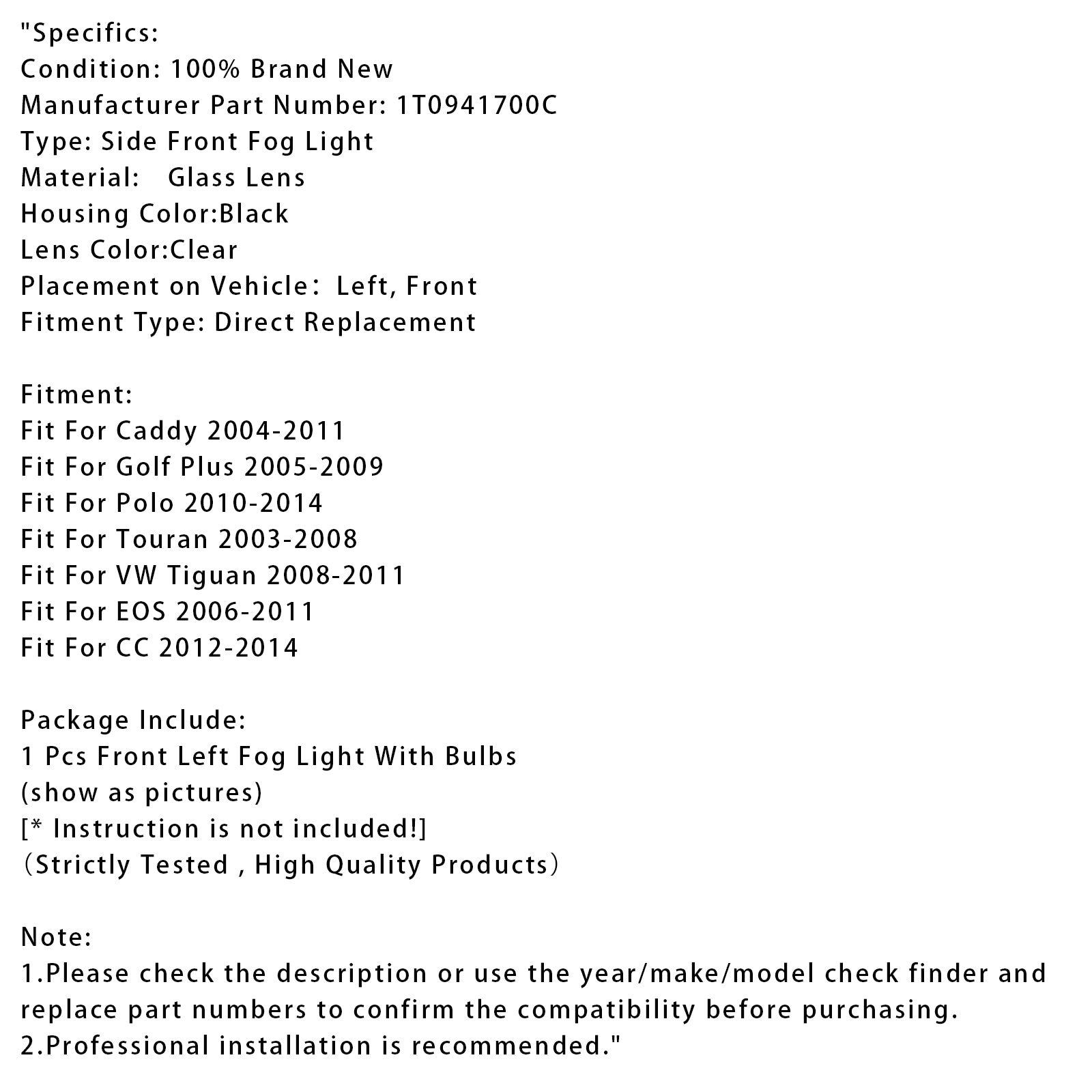 "Specifics:
Condition: 100% Brand New
Manufacturer Part Number: 1T0941700C
Type: Side Front Fog Light
Material:   Glass Lens
Housing Color:Black
Lens Color:Clear
Placement on Vehicle： Left, Front
Fitment Type: Direct Replacement

Fitment:
Fit For Caddy 2004-2011
Fit For Golf Plus 2005-2009
Fit For Polo 2010-2014
Fit For Touran 2003-2008
Fit For VW Tiguan 2008-2011
Fit For EOS 2006-2011
Fit For CC 2012-2014

Package Include:
1 Pcs Front Left Fog Light With Bulbs
(show as pictures)
[* Instruction is not included!]
（Strictly Tested , High Quality Products）

Note:
1.Please check the description or use the year/make/model check finder and replace part numbers to confirm the compatibility before purchasing.
2.Professional installation is recommended."